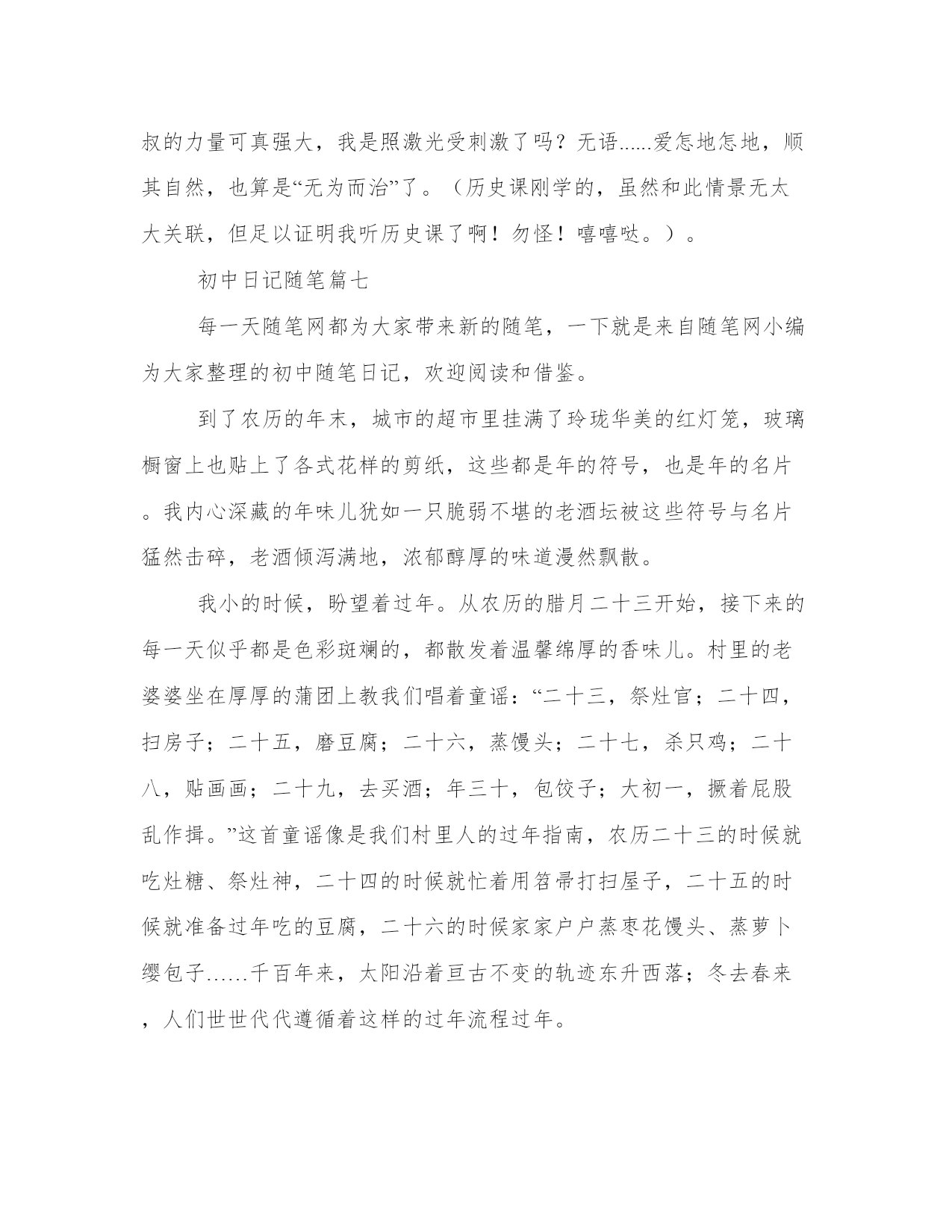 叔的力量可真强大，我是照激光受刺激了吗？无语......爱怎地怎地，顺其自然，也算是“无为而治”了。（历史课刚学的，虽然和此情景无太大关联，但足以证明我听历史课了啊！勿怪！嘻嘻哒。）。

初中日记随笔篇七

每一天随笔网都为大家带来新的随笔，一下就是来自随笔网小编为大家整理的初中随笔日记，欢迎阅读和借鉴。

到了农历的年末，城市的超市里挂满了玲珑华美的红灯笼，玻璃橱窗上也贴上了各式花样的剪纸，这些都是年的符号，也是年的名片。我内心深藏的年味儿犹如一只脆弱不堪的老酒坛被这些符号与名片猛然击碎，老酒倾泻满地，浓郁醇厚的味道漫然飘散。

我小的时候，盼望着过年。从农历的腊月二十三开始，接下来的每一天似乎都是色彩斑斓的，都散发着温馨绵厚的香味儿。村里的老婆婆坐在厚厚的蒲团上教我们唱着童谣：“二十三，祭灶官；二十四，扫房子；二十五，磨豆腐；二十六，蒸馒头；二十七，杀只鸡；二十八，贴画画；二十九，去买酒；年三十，包饺子；大初一，撅着屁股乱作揖。”这首童谣像是我们村里人的过年指南，农历二十三的时候就吃灶糖、祭灶神，二十四的时候就忙着用笤帚打扫屋子，二十五的时候就准备过年吃的豆腐，二十六的时候家家户户蒸枣花馒头、蒸萝卜缨包子……千百年来，太阳沿着亘古不变的轨迹东升西落；冬去春来，人们世世代代遵循着这样的过年流程过年。